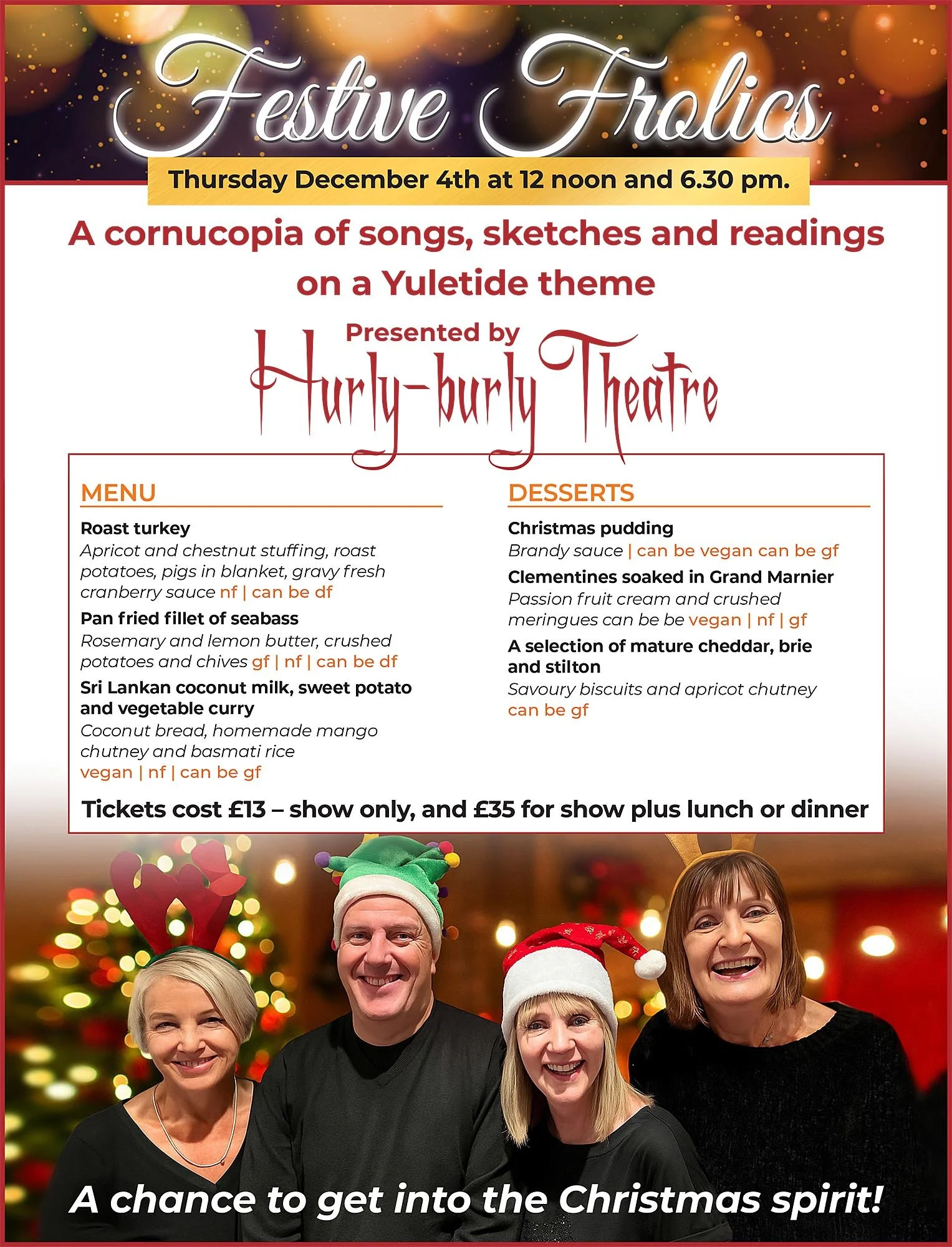 Festive Frolics

Thursday December 4th at 12 noon and 6.30 pm.

A cornucopia of songs, sketches and readings on a Yuletide theme

Presented by
Hurly-burly Theatre

MENU

Roast turkey
Apricot and chestnut stuffing, roast potatoes, pigs in blanket, gravy fresh cranberry sauce nf | can be df

Pan fried fillet of seabass
Rosemary and lemon butter, crushed potatoes and chives gf | nf | can be df

Sri Lankan coconut milk, sweet potato and vegetable curry
Coconut bread, homemade mango chutney and basmati rice
vegan | nf | can be gf

DESSERTS

Christmas pudding
Brandy sauce | can be vegan can be gf

Clementines soaked in Grand Marnier
Passion fruit cream and crushed meringues can be be vegan | nf | gf

A selection of mature cheddar, brie and stilton
Savoury biscuits and apricot chutney
can be gf

Tickets cost £13 – show only, and £35 for show plus lunch or dinner

A chance to get into the Christmas spirit!